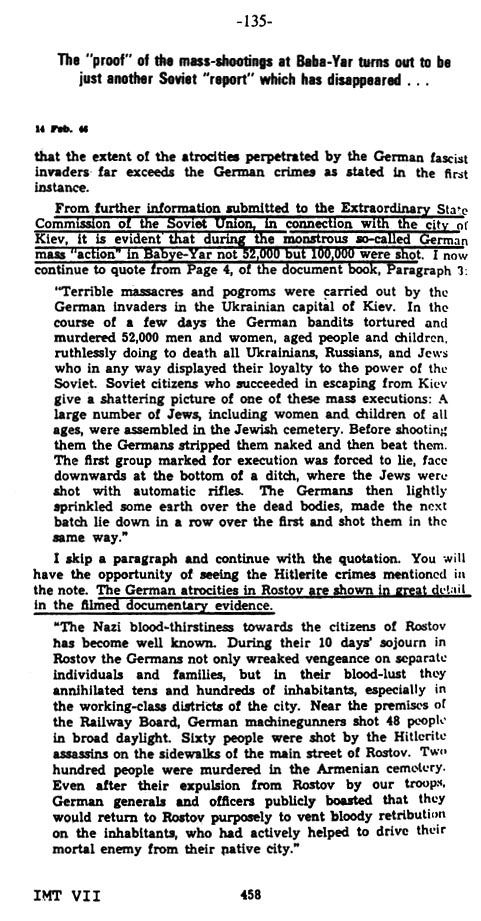 -135-

The "proof" of the mass-shootings at Baba-Yar turns out to be just another Soviet "report" which has disappeared . . .

14 Feb. 46

that the extent of the atrocities perpetrated by the German fascist invaders far exceeds the German crimes as stated in the first instance.

From further information submitted to the Extraordinary State Commission of the Soviet Union, in connection with the city of Kiev, it is evident that during the monstrous so-called German mass "action" in Babye-Yar not 52,000 but 100,000 were shot. I now continue to quote from Page 4, of the document book, Paragraph 3:

"Terrible massacres and pogroms were carried out by the German invaders in the Ukrainian capital of Kiev. In the course of a few days the German bandits tortured and murdered 52,000 men and women, aged people and children, ruthlessly doing to death all Ukrainians, Russians, and Jews who in any way displayed their loyalty to the power of the Soviet. Soviet citizens who succeeded in escaping from Kiev give a shattering picture of one of these mass executions: A large number of Jews, including women and children of all ages, were assembled in the Jewish cemetery. Before shooting them the Germans stripped them naked and then beat them. The first group marked for execution was forced to lie, face downwards at the bottom of a ditch, where the Jews were shot with automatic rifles. The Germans then lightly sprinkled some earth over the dead bodies, made the next batch lie down in a row over the first and shot them in the same way."

I skip a paragraph and continue with the quotation. You will have the opportunity of seeing the Hitlerite crimes mentioned in the note. The German atrocities in Rostov are shown in great detail in the filmed documentary evidence.

"The Nazi blood-thirstiness towards the citizens of Rostov has become well known. During their 10 days' sojourn in Rostov the Germans not only wreaked vengeance on separate individuals and families, but in their blood-lust they annihilated tens and hundreds of inhabitants, especially in the working-class districts of the city. Near the premises of the Railway Board, German machinegunners shot 48 people in broad daylight. Sixty people were shot by the Hitlerite assassins on the sidewalks of the main street of Rostov. Two hundred people were murdered in the Armenian cemetery. Even after their expulsion from Rostov by our troops, German generals and officers publicly boasted that they would return to Rostov purposely to vent bloody retribution on the inhabitants, who had actively helped to drive their mortal enemy from their native city."

IMT VII 458